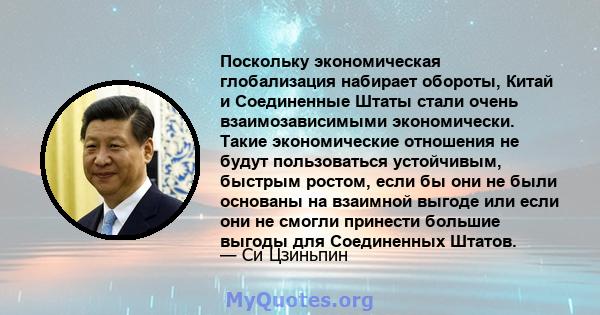 Поскольку экономическая глобализация набирает обороты, Китай и Соединенные Штаты стали очень взаимозависимыми экономически. Такие экономические отношения не будут пользоваться устойчивым, быстрым ростом, если бы они не были основаны на взаимной выгоде или если они не смогли принести большие выгоды для Соединенных Штатов.
— Си Цзиньпин

MyQuotes.org